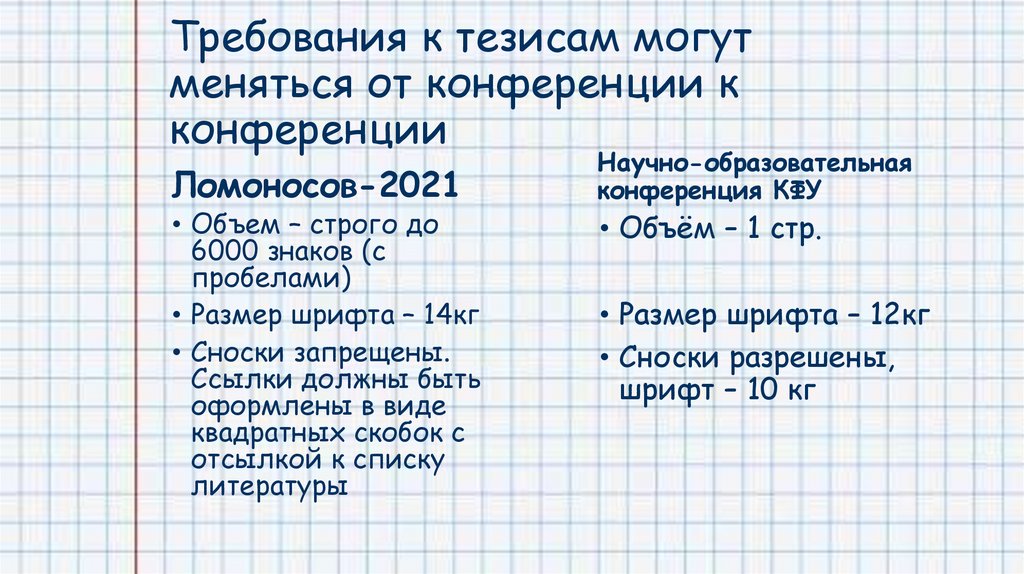 Требования к тезисам могут меняться от конференции к конференции

Ломоносов-2021

• Объем – строго до 6000 знаков (с пробелами)

• Размер шрифта – 14кг

• Сноски запрещены. Ссылки должны быть оформлены в виде квадратных скобок с отсылкой к списку литературы

Научно-образовательная конференция КФУ

• Объём – 1 стр.

• Размер шрифта – 12кг

• Сноски разрешены, шрифт – 10 кг